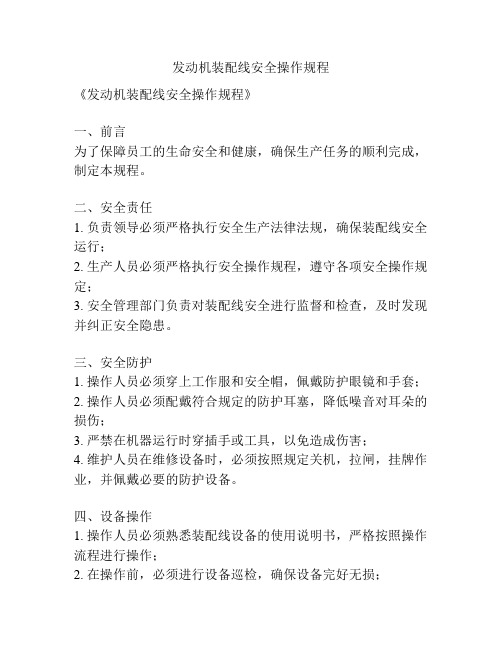 发动机装配线安全操作规程

《发动机装配线安全操作规程》

一、前言
为了保障员工的生命安全和健康，确保生产任务的顺利完成，制定本规程。

二、安全责任
1. 负责领导必须严格执行安全生产法律法规，确保装配线安全运行；
2. 生产人员必须严格执行安全操作规程，遵守各项安全操作规定；
3. 安全管理部门负责对装配线安全进行监督和检查，及时发现并纠正安全隐患。

三、安全防护
1. 操作人员必须穿上工作服和安全帽，佩戴防护眼镜和手套；
2. 操作人员必须配戴符合规定的防护耳塞，降低噪音对耳朵的损伤；
3. 严禁在机器运行时穿插手或工具，以免造成伤害；
4. 维护人员在维修设备时，必须按照规定关机，拉闸，挂牌作业，并佩戴必要的防护设备。

四、设备操作
1. 操作人员必须熟悉装配线设备的使用说明书，严格按照操作流程进行操作；
2. 在操作前，必须进行设备巡检，确保设备完好无损；